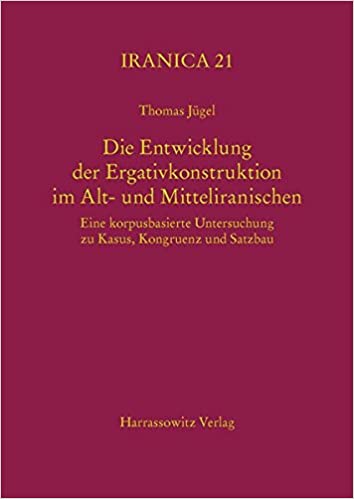 IRANICA 21

Thomas Jügel

Die Entwicklung der Ergativkonstruktion im Alt- und Mitteliranischen

Eine korpusbasierte Untersuchung zu Kasus, Kongruenz und Satzbau

Harrassowitz Verlag